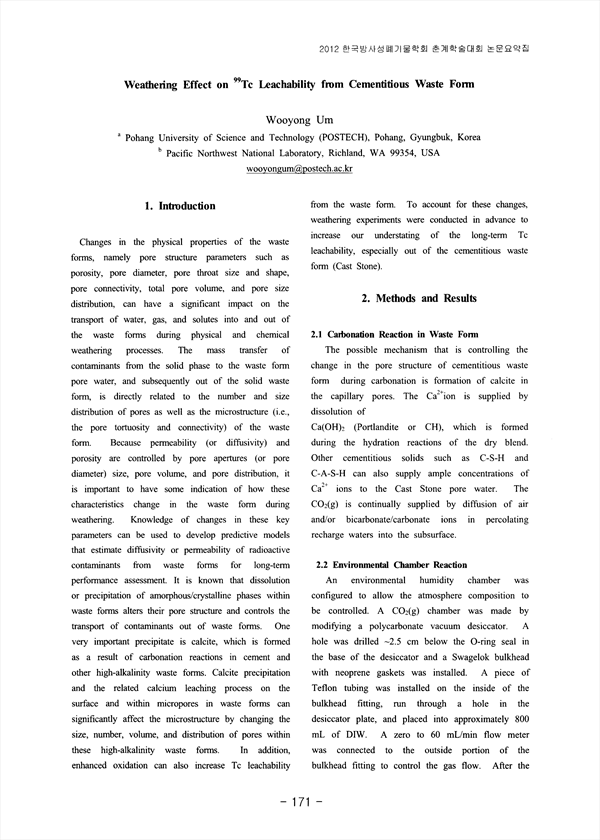 2012 한국방사성폐기물학회 춘계학술대회 논문요약집

Weathering Effect on $^{99}$Tc Leachability from Cementitious Waste Form

Wooyong Um

$^{a}$ Pohang University of Science and Technology (POSTECH), Pohang, Gyungbuk, Korea
$^{b}$ Pacific Northwest National Laboratory, Richland, WA 99354, USA
wooyongum@postech.ac.kr

1. Introduction

Changes in the physical properties of the waste forms, namely pore structure parameters such as porosity, pore diameter, pore throat size and shape, pore connectivity, total pore volume, and pore size distribution, can have a significant impact on the transport of water, gas, and solutes into and out of the waste forms during physical and chemical weathering processes. The mass transfer of contaminants from the solid phase to the waste form pore water, and subsequently out of the solid waste form, is directly related to the number and size distribution of pores as well as the microstructure (i.e., the pore tortuosity and connectivity) of the waste form. Because permeability (or diffusivity) and porosity are controlled by pore apertures (or pore diameter) size, pore volume, and pore distribution, it is important to have some indication of how these characteristics change in the waste form during weathering. Knowledge of changes in these key parameters can be used to develop predictive models that estimate diffusivity or permeability of radioactive contaminants from waste forms for long-term performance assessment. It is known that dissolution or precipitation of amorphous/crystalline phases within waste forms alters their pore structure and controls the transport of contaminants out of waste forms. One very important precipitate is calcite, which is formed as a result of carbonation reactions in cement and other high-alkalinity waste forms. Calcite precipitation and the related calcium leaching process on the surface and within micropores in waste forms can significantly affect the microstructure by changing the size, number, volume, and distribution of pores within these high-alkalinity waste forms. In addition, enhanced oxidation can also increase Tc leachability from the waste form. To account for these changes, weathering experiments were conducted in advance to increase our understating of the long-term Tc leachability, especially out of the cementitious waste form (Cast Stone).

2. Methods and Results

2.1 Carbonation Reaction in Waste Form

The possible mechanism that is controlling the change in the pore structure of cementitious waste form during carbonation is formation of calcite in the capillary pores. The $Ca^{2+}$ion is supplied by dissolution of
$Ca(OH)_2$ (Portlandite or CH), which is formed during the hydration reactions of the dry blend. Other cementitious solids such as C-S-H and C-A-S-H can also supply ample concentrations of $Ca^{2+}$ ions to the Cast Stone pore water. The $CO_2(g)$ is continually supplied by diffusion of air and/or bicarbonate/carbonate ions in percolating recharge waters into the subsurface.

2.2 Environmental Chamber Reaction

An environmental humidity chamber was configured to allow the atmosphere composition to be controlled. A $CO_2(g)$ chamber was made by modifying a polycarbonate vacuum desiccator. A hole was drilled ~2.5 cm below the O-ring seal in the base of the desiccator and a Swagelok bulkhead with neoprene gaskets was installed. A piece of Teflon tubing was installed on the inside of the bulkhead fitting, run through a hole in the desiccator plate, and placed into approximately 800 mL of DIW. A zero to 60 mL/min flow meter was connected to the outside portion of the bulkhead fitting to control the gas flow. After the

- 171 -